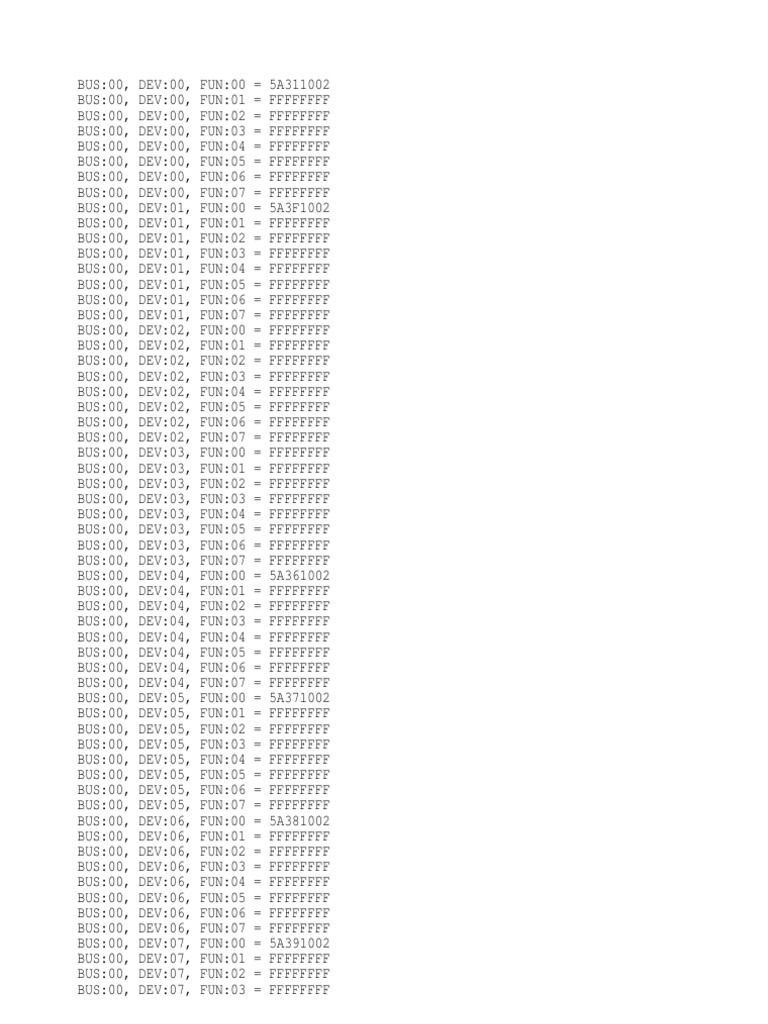 BUS:00, DEV:00, FUN:00 = 5A311002
BUS:00, DEV:00, FUN:01 = FFFFFFFF
BUS:00, DEV:00, FUN:02 = FFFFFFFF
BUS:00, DEV:00, FUN:03 = FFFFFFFF
BUS:00, DEV:00, FUN:04 = FFFFFFFF
BUS:00, DEV:00, FUN:05 = FFFFFFFF
BUS:00, DEV:00, FUN:06 = FFFFFFFF
BUS:00, DEV:00, FUN:07 = FFFFFFFF
BUS:00, DEV:01, FUN:00 = 5A3F1002
BUS:00, DEV:01, FUN:01 = FFFFFFFF
BUS:00, DEV:01, FUN:02 = FFFFFFFF
BUS:00, DEV:01, FUN:03 = FFFFFFFF
BUS:00, DEV:01, FUN:04 = FFFFFFFF
BUS:00, DEV:01, FUN:05 = FFFFFFFF
BUS:00, DEV:01, FUN:06 = FFFFFFFF
BUS:00, DEV:01, FUN:07 = FFFFFFFF
BUS:00, DEV:02, FUN:00 = FFFFFFFF
BUS:00, DEV:02, FUN:01 = FFFFFFFF
BUS:00, DEV:02, FUN:02 = FFFFFFFF
BUS:00, DEV:02, FUN:03 = FFFFFFFF
BUS:00, DEV:02, FUN:04 = FFFFFFFF
BUS:00, DEV:02, FUN:05 = FFFFFFFF
BUS:00, DEV:02, FUN:06 = FFFFFFFF
BUS:00, DEV:02, FUN:07 = FFFFFFFF
BUS:00, DEV:03, FUN:00 = FFFFFFFF
BUS:00, DEV:03, FUN:01 = FFFFFFFF
BUS:00, DEV:03, FUN:02 = FFFFFFFF
BUS:00, DEV:03, FUN:03 = FFFFFFFF
BUS:00, DEV:03, FUN:04 = FFFFFFFF
BUS:00, DEV:03, FUN:05 = FFFFFFFF
BUS:00, DEV:03, FUN:06 = FFFFFFFF
BUS:00, DEV:03, FUN:07 = FFFFFFFF
BUS:00, DEV:04, FUN:00 = 5A361002
BUS:00, DEV:04, FUN:01 = FFFFFFFF
BUS:00, DEV:04, FUN:02 = FFFFFFFF
BUS:00, DEV:04, FUN:03 = FFFFFFFF
BUS:00, DEV:04, FUN:04 = FFFFFFFF
BUS:00, DEV:04, FUN:05 = FFFFFFFF
BUS:00, DEV:04, FUN:06 = FFFFFFFF
BUS:00, DEV:04, FUN:07 = FFFFFFFF
BUS:00, DEV:05, FUN:00 = 5A371002
BUS:00, DEV:05, FUN:01 = FFFFFFFF
BUS:00, DEV:05, FUN:02 = FFFFFFFF
BUS:00, DEV:05, FUN:03 = FFFFFFFF
BUS:00, DEV:05, FUN:04 = FFFFFFFF
BUS:00, DEV:05, FUN:05 = FFFFFFFF
BUS:00, DEV:05, FUN:06 = FFFFFFFF
BUS:00, DEV:05, FUN:07 = FFFFFFFF
BUS:00, DEV:06, FUN:00 = 5A381002
BUS:00, DEV:06, FUN:01 = FFFFFFFF
BUS:00, DEV:06, FUN:02 = FFFFFFFF
BUS:00, DEV:06, FUN:03 = FFFFFFFF
BUS:00, DEV:06, FUN:04 = FFFFFFFF
BUS:00, DEV:06, FUN:05 = FFFFFFFF
BUS:00, DEV:06, FUN:06 = FFFFFFFF
BUS:00, DEV:06, FUN:07 = FFFFFFFF
BUS:00, DEV:07, FUN:00 = 5A391002
BUS:00, DEV:07, FUN:01 = FFFFFFFF
BUS:00, DEV:07, FUN:02 = FFFFFFFF
BUS:00, DEV:07, FUN:03 = FFFFFFFF